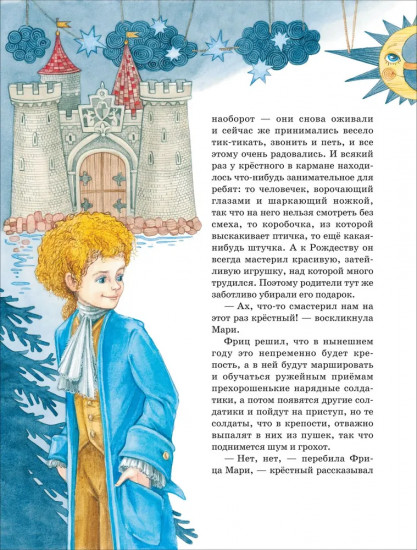 наоборот — они снова оживали и сейчас же принимались весело тик-тикать, звонить и петь, и все этому очень радовались. И всякий раз у крёстного в кармане находилось что-нибудь занимательное для ребят: то человечек, ворочающий глазами и шаркающий ножкой, так что на него нельзя смотреть без смеха, то коробочка, из которой выскакивает птичка, то ещё какая-нибудь штучка. А к Рождеству он всегда мастерил красивую, затейливую игрушку, над которой много трудился. Поэтому родители тут же заботливо убирали его подарок.

— Ах, что-то смастерил нам на этот раз крёстный! — воскликнула Мари.

Фриц решил, что в нынешнем году это непременно будет крепость, а в ней будут маршировать и обучаться ружейным приёмам прехорошенькие нарядные солдатики, а потом появятся другие солдатики и пойдут на приступ, но те солдаты, что в крепости, отважно выпалят в них из пушек, так что поднимется шум и грохот.

— Нет, нет, — перебила Фрица Мари, — крёстный рассказывал